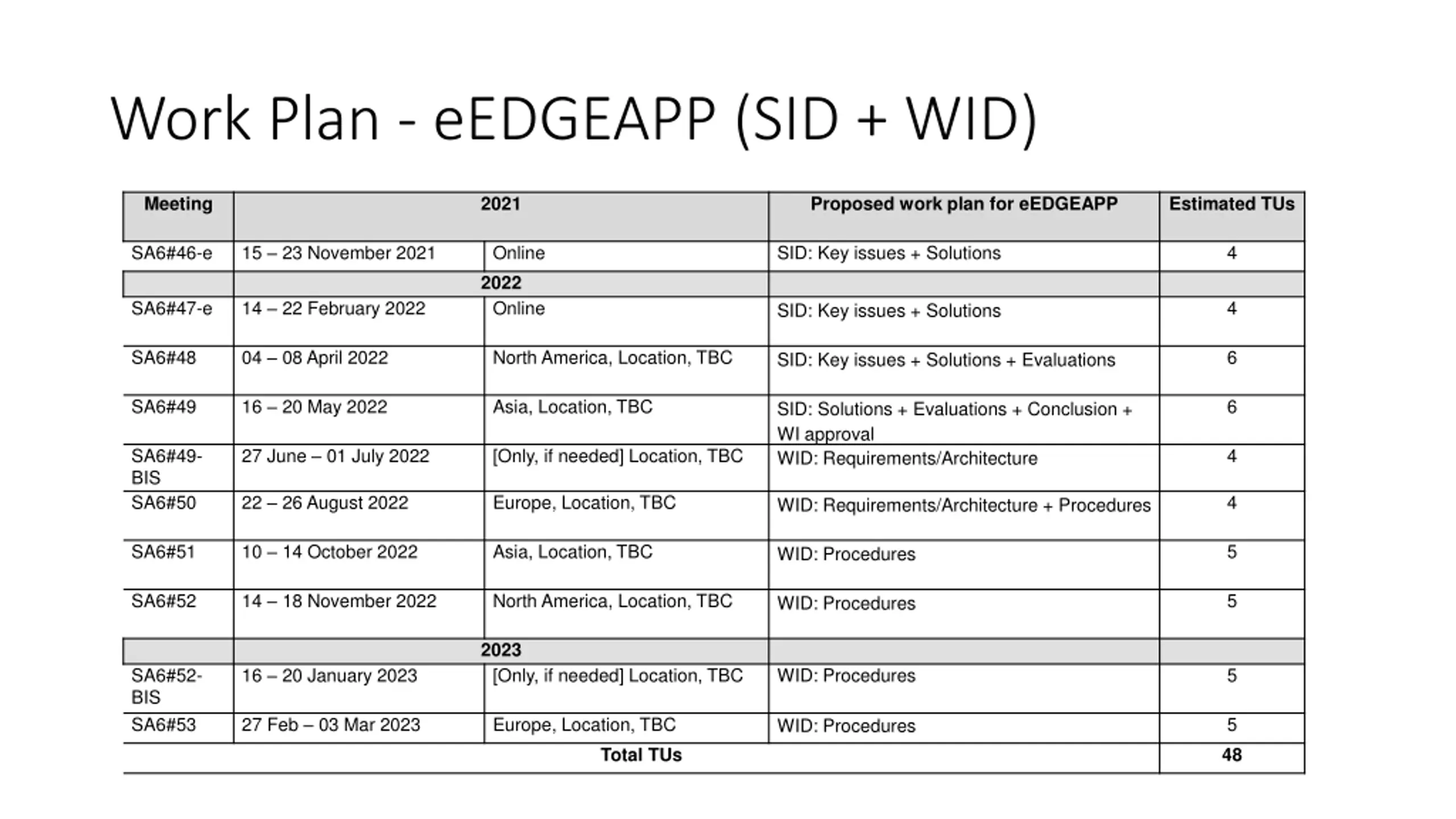 Work Plan - eEDGEAPP (SID + WID)

| Meeting | 2021 | | Proposed work plan for eEDGEAPP | Estimated TUs |
|---|---|---|---|---|
| SA6#46-e | 15 – 23 November 2021 | Online | SID: Key issues + Solutions | 4 |
| | 2022 | | | |
| SA6#47-e | 14 – 22 February 2022 | Online | SID: Key issues + Solutions | 4 |
| SA6#48 | 04 – 08 April 2022 | North America, Location, TBC | SID: Key issues + Solutions + Evaluations | 6 |
| SA6#49 | 16 – 20 May 2022 | Asia, Location, TBC | SID: Solutions + Evaluations + Conclusion + WI approval | 6 |
| SA6#49-BIS | 27 June – 01 July 2022 | [Only, if needed] Location, TBC | WID: Requirements/Architecture | 4 |
| SA6#50 | 22 – 26 August 2022 | Europe, Location, TBC | WID: Requirements/Architecture + Procedures | 4 |
| SA6#51 | 10 – 14 October 2022 | Asia, Location, TBC | WID: Procedures | 5 |
| SA6#52 | 14 – 18 November 2022 | North America, Location, TBC | WID: Procedures | 5 |
| | 2023 | | | |
| SA6#52-BIS | 16 – 20 January 2023 | [Only, if needed] Location, TBC | WID: Procedures | 5 |
| SA6#53 | 27 Feb – 03 Mar 2023 | Europe, Location, TBC | WID: Procedures | 5 |
| Total TUs | | | | 48 |